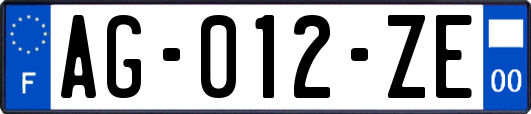 F

AG-012-ZE

00